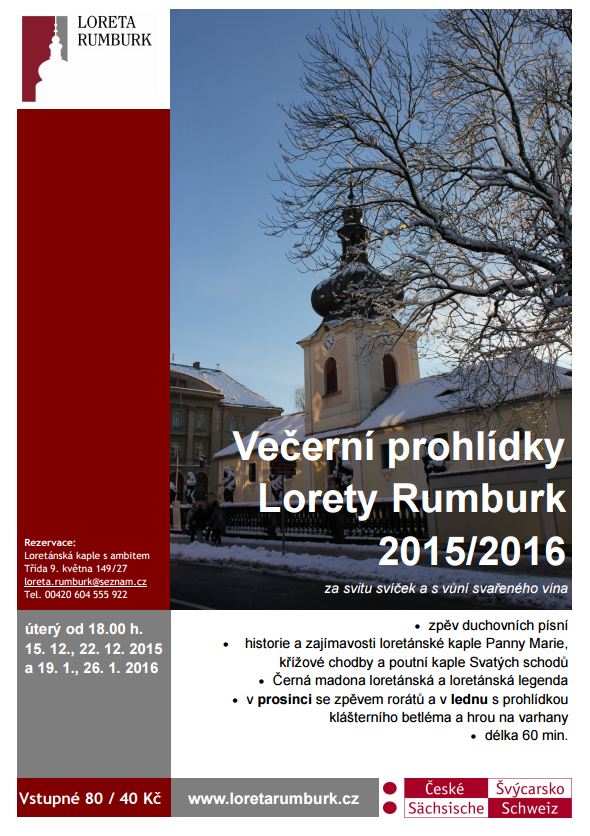 LORETA RUMBURK

Večerní prohlídky Lorety Rumburk 2015/2016

za svitu svíček a s vůní svařeného vína

Rezervace:
Loretánská kaple s ambitem
Třída 9. května 149/27
loreta.rumburk@seznam.cz
Tel. 00420 604 555 922

úterý od 18.00 h.
15. 12., 22. 12. 2015
a 19. 1., 26. 1. 2016

• zpěv duchovních písní
• historie a zajímavosti loretánské kaple Panny Marie, křížové chodby a poutní kaple Svatých schodů
• Černá madona loretánská a loretánská legenda
• v prosinci se zpěvem rorátů a v lednu s prohlídkou klášterního betléma a hrou na varhany
• délka 60 min.

Vstupné 80 / 40 Kč

www.loretarumburk.cz

České Švýcarsko
Sächsische Schweiz